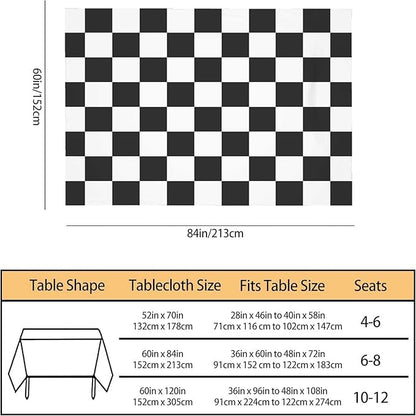 60in/152cm

84in/213cm

| Table Shape | Tablecloth Size | Fits Table Size | Seats |
|---|---|---|---|
| | 52in x 70in 132cm x 178cm | 28in x 46in to 40in x 58in 71cm x 116 cm to 102cm x 147cm | 4-6 |
| | 60in x 84in 152cm x 213cm | 36in x 60in to 48in x 72in 91cm x 152 cm to 122cm x 183cm | 6-8 |
| | 60in x 120in 152cm x 305cm | 36in x 96in to 48in x 108in 91cm x 224cm to 122cm x 274cm | 10-12 |